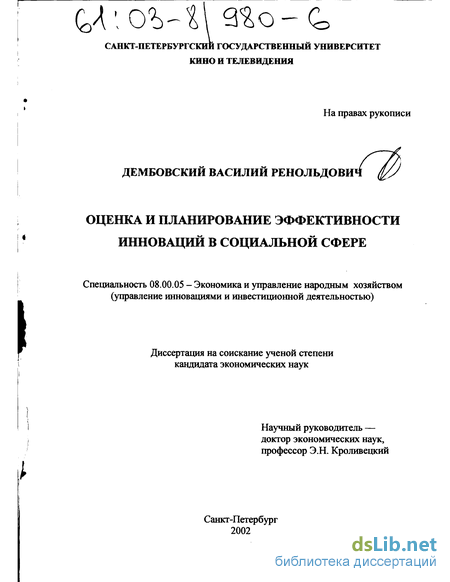 61:03-8/980-6

САНКТ-ПЕТЕРБУРГСКИЙ ГОСУДАРСТВЕННЫЙ УНИВЕРСИТЕТ КИНО И ТЕЛЕВИДЕНИЯ

На правах рукописи

ДЕМБОВСКИЙ ВАСИЛИЙ РЕНОЛЬДОВИЧ

ОЦЕНКА И ПЛАНИРОВАНИЕ ЭФФЕКТИВНОСТИ ИННОВАЦИЙ В СОЦИАЛЬНОЙ СФЕРЕ

Специальность 08.00.05 – Экономика и управление народным хозяйством (управление инновациями и инвестиционной деятельностью)

Диссертация на соискание ученой степени кандидата экономических наук

Научный руководитель — доктор экономических наук, профессор Э.Н. Кроливецкий

Санкт-Петербург
2002

dsLib.net
библиотека диссертаций